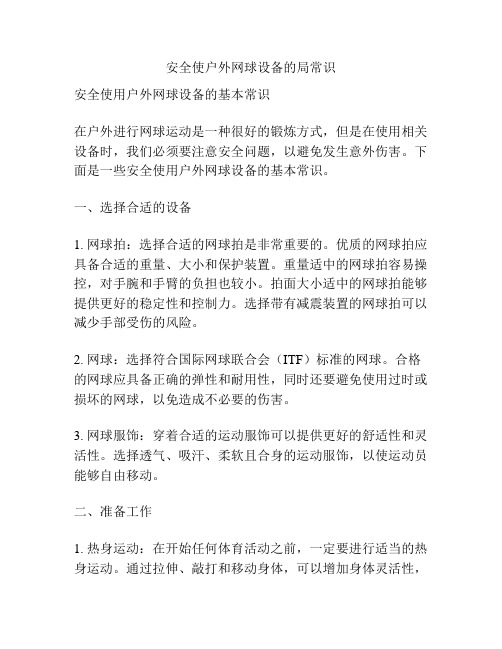 安全使户外网球设备的局常识

安全使用户外网球设备的基本常识

在户外进行网球运动是一种很好的锻炼方式，但是在使用相关设备时，我们必须要注意安全问题，以避免发生意外伤害。下面是一些安全使用户外网球设备的基本常识。

一、选择合适的设备

1. 网球拍：选择合适的网球拍是非常重要的。优质的网球拍应具备合适的重量、大小和保护装置。重量适中的网球拍容易操控，对手腕和手臂的负担也较小。拍面大小适中的网球拍能够提供更好的稳定性和控制力。选择带有减震装置的网球拍可以减少手部受伤的风险。

2. 网球：选择符合国际网球联合会（ITF）标准的网球。合格的网球应具备正确的弹性和耐用性，同时还要避免使用过时或损坏的网球，以免造成不必要的伤害。

3. 网球服饰：穿着合适的运动服饰可以提供更好的舒适性和灵活性。选择透气、吸汗、柔软且合身的运动服饰，以使运动员能够自由移动。

二、准备工作

1. 热身运动：在开始任何体育活动之前，一定要进行适当的热身运动。通过拉伸、敲打和移动身体，可以增加身体灵活性，